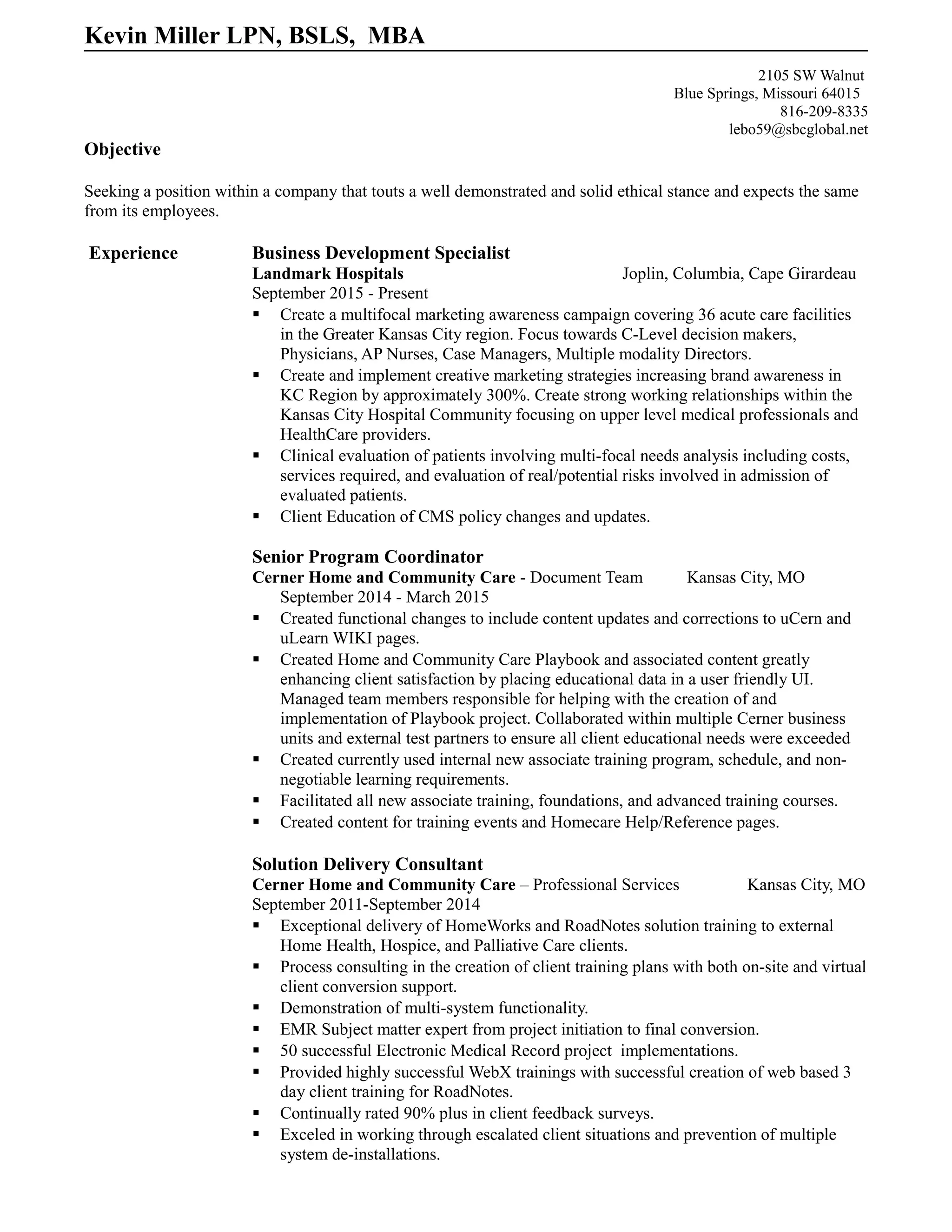 Kevin Miller LPN, BSLS, MBA

2105 SW Walnut
Blue Springs, Missouri 64015
816-209-8335
lebo59@sbcglobal.net

Objective

Seeking a position within a company that touts a well demonstrated and solid ethical stance and expects the same from its employees.

Experience

Business Development Specialist
Landmark Hospitals Joplin, Columbia, Cape Girardeau
September 2015 - Present
▪ Create a multifocal marketing awareness campaign covering 36 acute care facilities in the Greater Kansas City region. Focus towards C-Level decision makers, Physicians, AP Nurses, Case Managers, Multiple modality Directors.
▪ Create and implement creative marketing strategies increasing brand awareness in KC Region by approximately 300%. Create strong working relationships within the Kansas City Hospital Community focusing on upper level medical professionals and HealthCare providers.
▪ Clinical evaluation of patients involving multi-focal needs analysis including costs, services required, and evaluation of real/potential risks involved in admission of evaluated patients.
▪ Client Education of CMS policy changes and updates.

Senior Program Coordinator
Cerner Home and Community Care - Document Team Kansas City, MO
September 2014 - March 2015
▪ Created functional changes to include content updates and corrections to uCern and uLearn WIKI pages.
▪ Created Home and Community Care Playbook and associated content greatly enhancing client satisfaction by placing educational data in a user friendly UI. Managed team members responsible for helping with the creation of and implementation of Playbook project. Collaborated within multiple Cerner business units and external test partners to ensure all client educational needs were exceeded
▪ Created currently used internal new associate training program, schedule, and non-negotiable learning requirements.
▪ Facilitated all new associate training, foundations, and advanced training courses.
▪ Created content for training events and Homecare Help/Reference pages.

Solution Delivery Consultant
Cerner Home and Community Care – Professional Services Kansas City, MO
September 2011-September 2014
▪ Exceptional delivery of HomeWorks and RoadNotes solution training to external Home Health, Hospice, and Palliative Care clients.
▪ Process consulting in the creation of client training plans with both on-site and virtual client conversion support.
▪ Demonstration of multi-system functionality.
▪ EMR Subject matter expert from project initiation to final conversion.
▪ 50 successful Electronic Medical Record project implementations.
▪ Provided highly successful WebX trainings with successful creation of web based 3 day client training for RoadNotes.
▪ Continually rated 90% plus in client feedback surveys.
▪ Exceled in working through escalated client situations and prevention of multiple system de-installations.